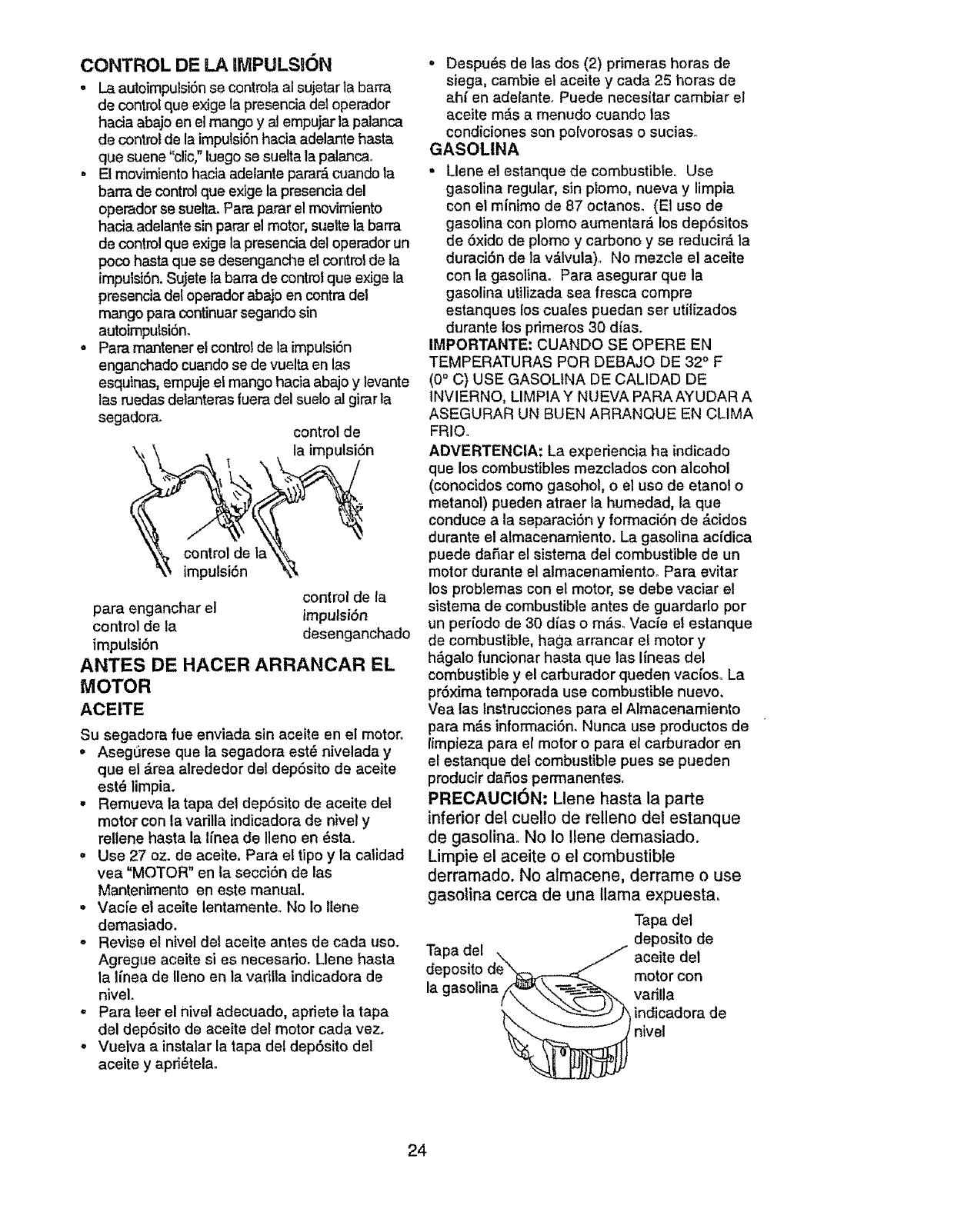 CONTROL DE LA IMPULSIÓN

• La autoimpulsión se controla al sujetar la barra de control que exige la presencia del operador hacia abajo en el mango y al empujar la palanca de control de la impulsión hacia adelante hasta que suene "clic," luego se suelta la palanca.
• El movimiento hacia adelante parará cuando la barra de control que exige la presencia del operador se suelta. Para parar el movimiento hacia adelante sin parar el motor, suelte la barra de control que exige la presencia del operador un poco hasta que se desenganche el control de la impulsión. Sujete la barra de control que exige la presencia del operador abajo en contra del mango para continuar segando sin autoimpulsión.
• Para mantener el control de la impulsión enganchado cuando se de vuelta en las esquinas, empuje el mango hacia abajo y levante las ruedas delanteras fuera del suelo al girar la segadora.

control de la impulsión

control de la impulsión

para enganchar el control de la impulsión

control de la impulsión desenganchado

ANTES DE HACER ARRANCAR EL MOTOR

ACEITE

Su segadora fue enviada sin aceite en el motor.
• Asegúrese que la segadora esté nivelada y que el área alrededor del depósito de aceite esté limpia.
• Remueva la tapa del depósito de aceite del motor con la varilla indicadora de nivel y rellene hasta la línea de lleno en ésta.
• Use 27 oz. de aceite. Para el tipo y la calidad vea "MOTOR" en la sección de las Mantenimento en este manual.
• Vacíe el aceite lentamente. No lo llene demasiado.
• Revise el nivel del aceite antes de cada uso. Agregue aceite si es necesario. Llene hasta la línea de lleno en la varilla indicadora de nivel.
• Para leer el nivel adecuado, apriete la tapa del depósito de aceite del motor cada vez.
• Vuelva a instalar la tapa del depósito del aceite y apriétela.

• Después de las dos (2) primeras horas de siega, cambie el aceite y cada 25 horas de ahí en adelante. Puede necesitar cambiar el aceite más a menudo cuando las condiciones son polvorosas o sucias.

GASOLINA

• Llene el estanque de combustible. Use gasolina regular, sin plomo, nueva y limpia con el mínimo de 87 octanos. (El uso de gasolina con plomo aumentará los depósitos de óxido de plomo y carbono y se reducirá la duración de la válvula). No mezcle el aceite con la gasolina. Para asegurar que la gasolina utilizada sea fresca compre estanques los cuales puedan ser utilizados durante los primeros 30 días.

IMPORTANTE: CUANDO SE OPERE EN TEMPERATURAS POR DEBAJO DE 32° F (0° C) USE GASOLINA DE CALIDAD DE INVIERNO, LIMPIA Y NUEVA PARA AYUDAR A ASEGURAR UN BUEN ARRANQUE EN CLIMA FRIO.

ADVERTENCIA: La experiencia ha indicado que los combustibles mezclados con alcohol (conocidos como gasohol, o el uso de etanol o metanol) pueden atraer la humedad, la que conduce a la separación y formación de ácidos durante el almacenamiento. La gasolina acídica puede dañar el sistema del combustible de un motor durante el almacenamiento. Para evitar los problemas con el motor, se debe vaciar el sistema de combustible antes de guardarlo por un período de 30 días o más. Vacíe el estanque de combustible, haga arrancar el motor y hágalo funcionar hasta que las líneas del combustible y el carburador queden vacíos. La próxima temporada use combustible nuevo. Vea las Instrucciones para el Almacenamiento para más información. Nunca use productos de limpieza para el motor o para el carburador en el estanque del combustible pues se pueden producir daños permanentes.

PRECAUCIÓN: Llene hasta la parte inferior del cuello de relleno del estanque de gasolina. No lo llene demasiado. Limpie el aceite o el combustible derramado. No almacene, derrame o use gasolina cerca de una llama expuesta.

Tapa del deposito de la gasolina

Tapa del deposito de aceite del motor con varilla indicadora de nivel

24